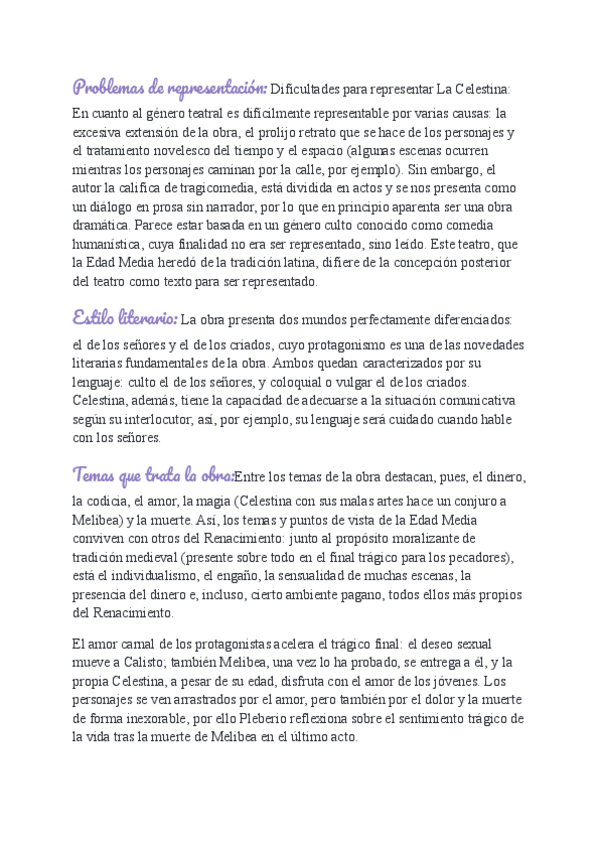 Problemas de representación: Dificultades para representar La Celestina:

En cuanto al género teatral es difícilmente representable por varias causas: la excesiva extensión de la obra, el prolijo retrato que se hace de los personajes y el tratamiento novelesco del tiempo y el espacio (algunas escenas ocurren mientras los personajes caminan por la calle, por ejemplo). Sin embargo, el autor la califica de tragicomedia, está dividida en actos y se nos presenta como un diálogo en prosa sin narrador, por lo que en principio aparenta ser una obra dramática. Parece estar basada en un género culto conocido como comedia humanística, cuya finalidad no era ser representado, sino leído. Este teatro, que la Edad Media heredó de la tradición latina, difiere de la concepción posterior del teatro como texto para ser representado.

Estilo literario: La obra presenta dos mundos perfectamente diferenciados: el de los señores y el de los criados, cuyo protagonismo es una de las novedades literarias fundamentales de la obra. Ambos quedan caracterizados por su lenguaje: culto el de los señores, y coloquial o vulgar el de los criados. Celestina, además, tiene la capacidad de adecuarse a la situación comunicativa según su interlocutor; así, por ejemplo, su lenguaje será cuidado cuando hable con los señores.

Temas que trata la obra:Entre los temas de la obra destacan, pues, el dinero, la codicia, el amor, la magia (Celestina con sus malas artes hace un conjuro a Melibea) y la muerte. Así, los temas y puntos de vista de la Edad Media conviven con otros del Renacimiento: junto al propósito moralizante de tradición medieval (presente sobre todo en el final trágico para los pecadores), está el individualismo, el engaño, la sensualidad de muchas escenas, la presencia del dinero e, incluso, cierto ambiente pagano, todos ellos más propios del Renacimiento.

El amor carnal de los protagonistas acelera el trágico final: el deseo sexual mueve a Calisto; también Melibea, una vez lo ha probado, se entrega a él, y la propia Celestina, a pesar de su edad, disfruta con el amor de los jóvenes. Los personajes se ven arrastrados por el amor, pero también por el dolor y la muerte de forma inexorable, por ello Pleberio reflexiona sobre el sentimiento trágico de la vida tras la muerte de Melibea en el último acto.